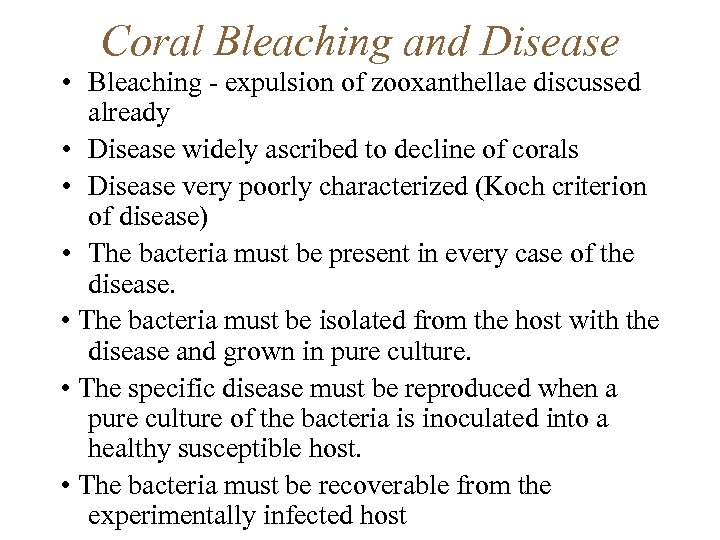 Coral Bleaching and Disease

• Bleaching - expulsion of zooxanthellae discussed already

• Disease widely ascribed to decline of corals

• Disease very poorly characterized (Koch criterion of disease)

• The bacteria must be present in every case of the disease.

• The bacteria must be isolated from the host with the disease and grown in pure culture.

• The specific disease must be reproduced when a pure culture of the bacteria is inoculated into a healthy susceptible host.

• The bacteria must be recoverable from the experimentally infected host